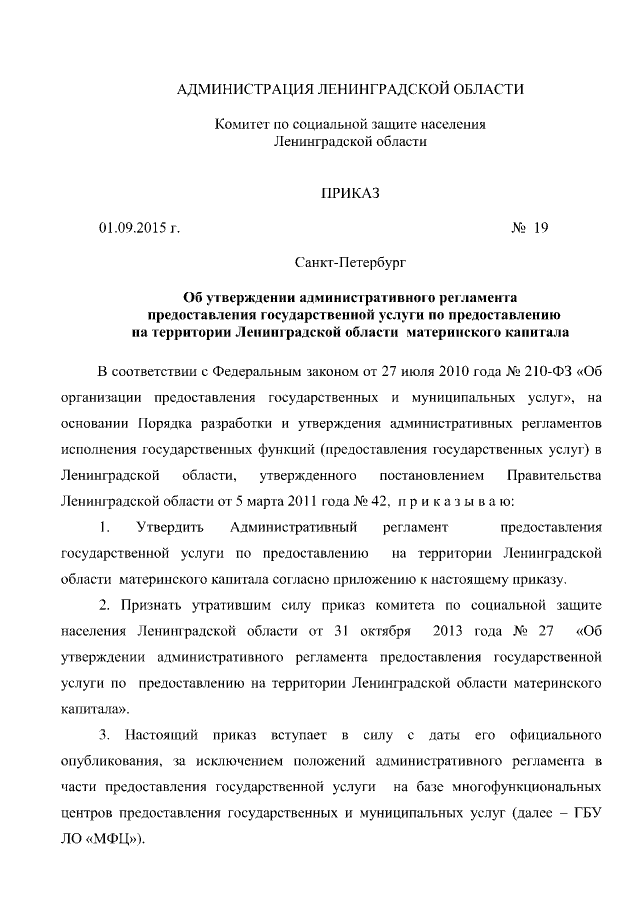 АДМИНИСТРАЦИЯ ЛЕНИНГРАДСКОЙ ОБЛАСТИ

Комитет по социальной защите населения Ленинградской области

ПРИКАЗ

01.09.2015 г. № 19

Санкт-Петербург

Об утверждении административного регламента предоставления государственной услуги по предоставлению на территории Ленинградской области материнского капитала

В соответствии с Федеральным законом от 27 июля 2010 года № 210-ФЗ «Об организации предоставления государственных и муниципальных услуг», на основании Порядка разработки и утверждения административных регламентов исполнения государственных функций (предоставления государственных услуг) в Ленинградской области, утвержденного постановлением Правительства Ленинградской области от 5 марта 2011 года № 42, п р и к а з ы в а ю:

1. Утвердить Административный регламент предоставления государственной услуги по предоставлению на территории Ленинградской области материнского капитала согласно приложению к настоящему приказу.

2. Признать утратившим силу приказ комитета по социальной защите населения Ленинградской области от 31 октября 2013 года № 27 «Об утверждении административного регламента предоставления государственной услуги по предоставлению на территории Ленинградской области материнского капитала».

3. Настоящий приказ вступает в силу с даты его официального опубликования, за исключением положений административного регламента в части предоставления государственной услуги на базе многофункциональных центров предоставления государственных и муниципальных услуг (далее – ГБУ ЛО «МФЦ»).